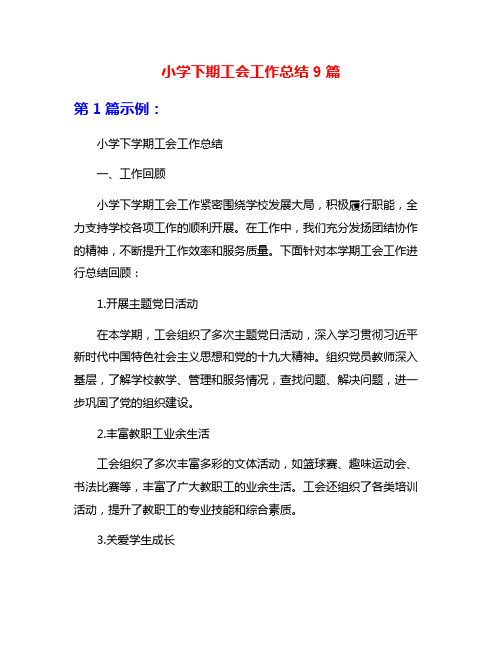 小学下期工会工作总结 9 篇

第 1 篇示例：

小学下学期工会工作总结

一、工作回顾

小学下学期工会工作紧密围绕学校发展大局，积极履行职能，全力支持学校各项工作的顺利开展。在工作中，我们充分发扬团结协作的精神，不断提升工作效率和服务质量。下面针对本学期工会工作进行总结回顾：

1.开展主题党日活动

在本学期，工会组织了多次主题党日活动，深入学习贯彻习近平新时代中国特色社会主义思想和党的十九大精神。组织党员教师深入基层，了解学校教学、管理和服务情况，查找问题、解决问题，进一步巩固了党的组织建设。

2.丰富教职工业余生活

工会组织了多次丰富多彩的文体活动，如篮球赛、趣味运动会、书法比赛等，丰富了广大教职工的业余生活。工会还组织了各类培训活动，提升了教职工的专业技能和综合素质。

3.关爱学生成长